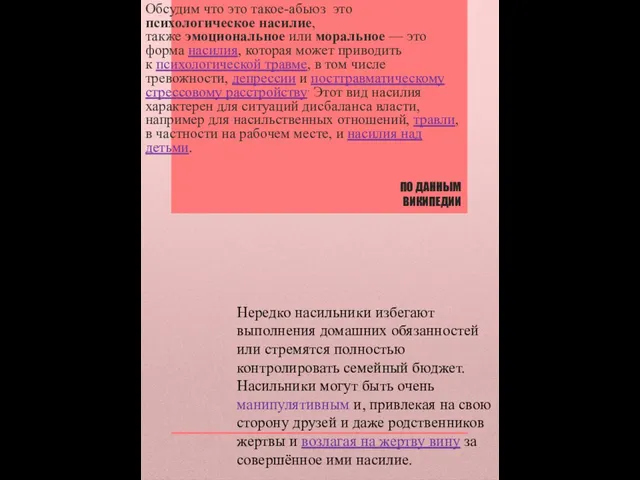 Обсудим что это такое-абьюз это психологическое насилие, также эмоциональное или моральное — это форма насилия, которая может приводить к психологической травме, в том числе тревожности, депрессии и посттравматическому стрессовому расстройству. Этот вид насилия характерен для ситуаций дисбаланса власти, например для насильственных отношений, травли, в частности на рабочем месте, и насилия над детьми.

ПО ДАННЫМ ВИКИПЕДИИ

Нередко насильники избегают выполнения домашних обязанностей или стремятся полностью контролировать семейный бюджет. Насильники могут быть очень манипулятивным и, привлекая на свою сторону друзей и даже родственников жертвы и возлагая на жертву вину за совершённое ими насилие.